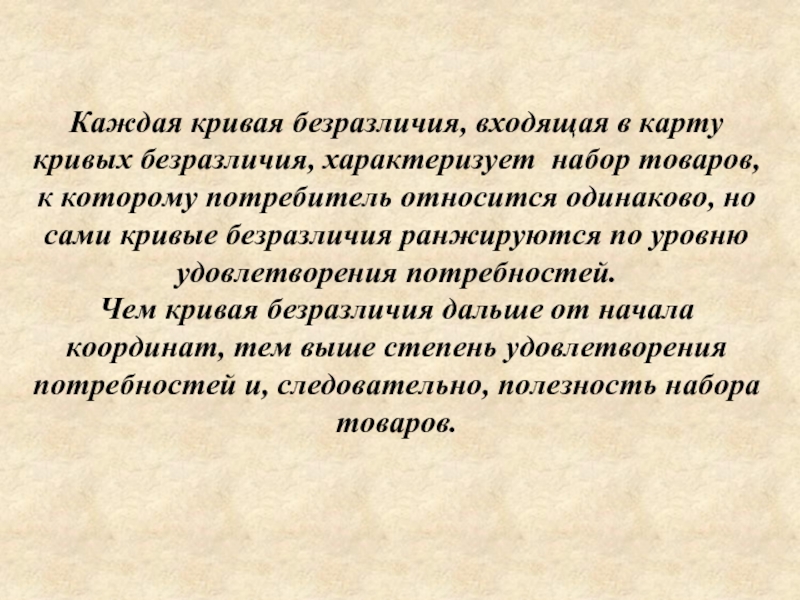 Каждая кривая безразличия, входящая в карту кривых безразличия, характеризует набор товаров, к которому потребитель относится одинаково, но сами кривые безразличия ранжируются по уровню удовлетворения потребностей.
Чем кривая безразличия дальше от начала координат, тем выше степень удовлетворения потребностей и, следовательно, полезность набора товаров.